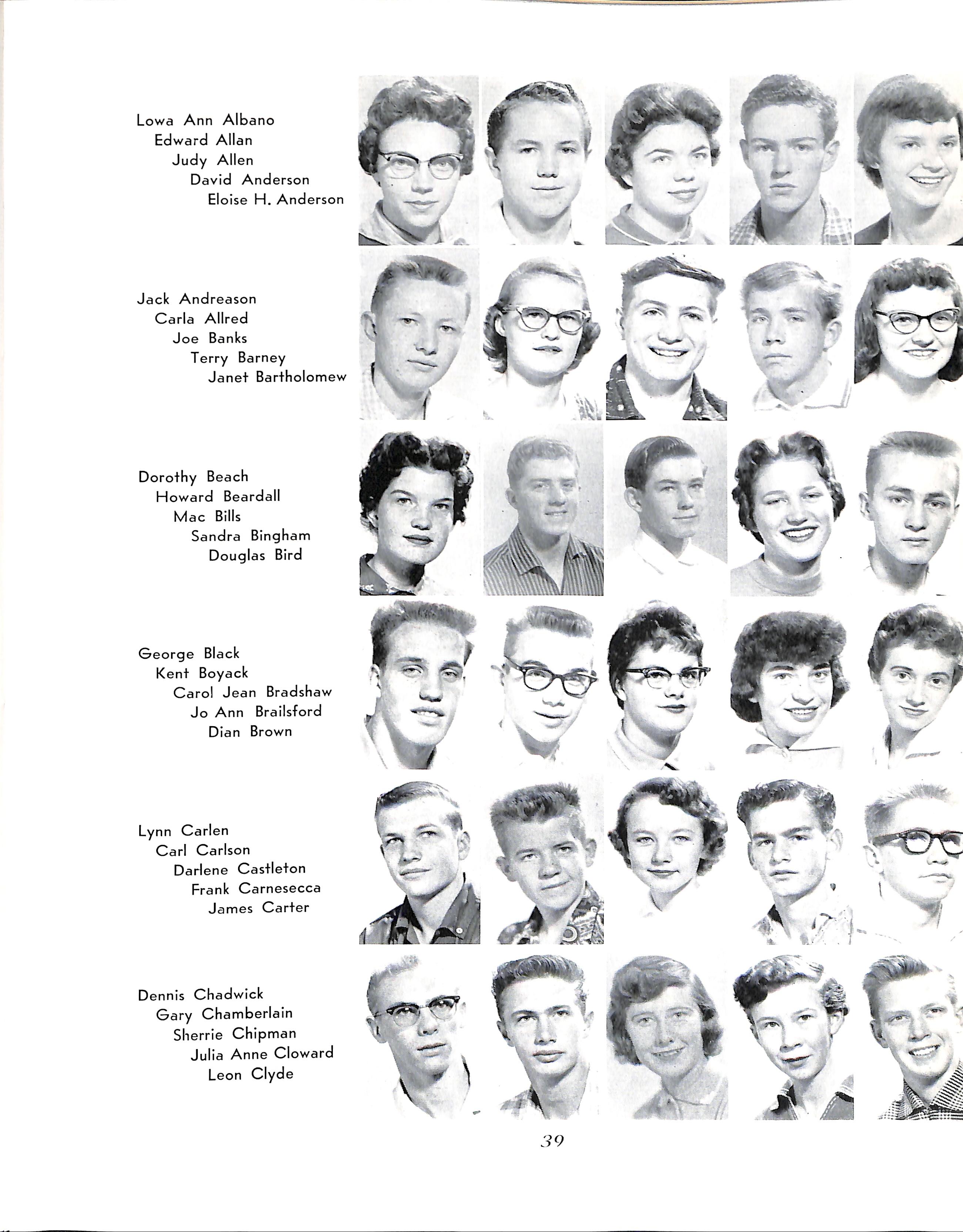 Lowa Ann Albano
Edward Allan
Judy Allen
David Anderson
Eloise H. Anderson

Jack Andreason
Carla Allred
Joe Banks
Terry Barney
Janet Bartholomew

Dorothy Beach
Howard Beardall
Mac Bills
Sandra Bingham
Douglas Bird

George Black
Kent Boyack
Carol Jean Bradshaw
Jo Ann Brailsford
Dian Brown

Lynn Carlen
Carl Carlson
Darlene Castleton
Frank Carnesecca
James Carter

Dennis Chadwick
Gary Chamberlain
Sherrie Chipman
Julia Anne Cloward
Leon Clyde

39